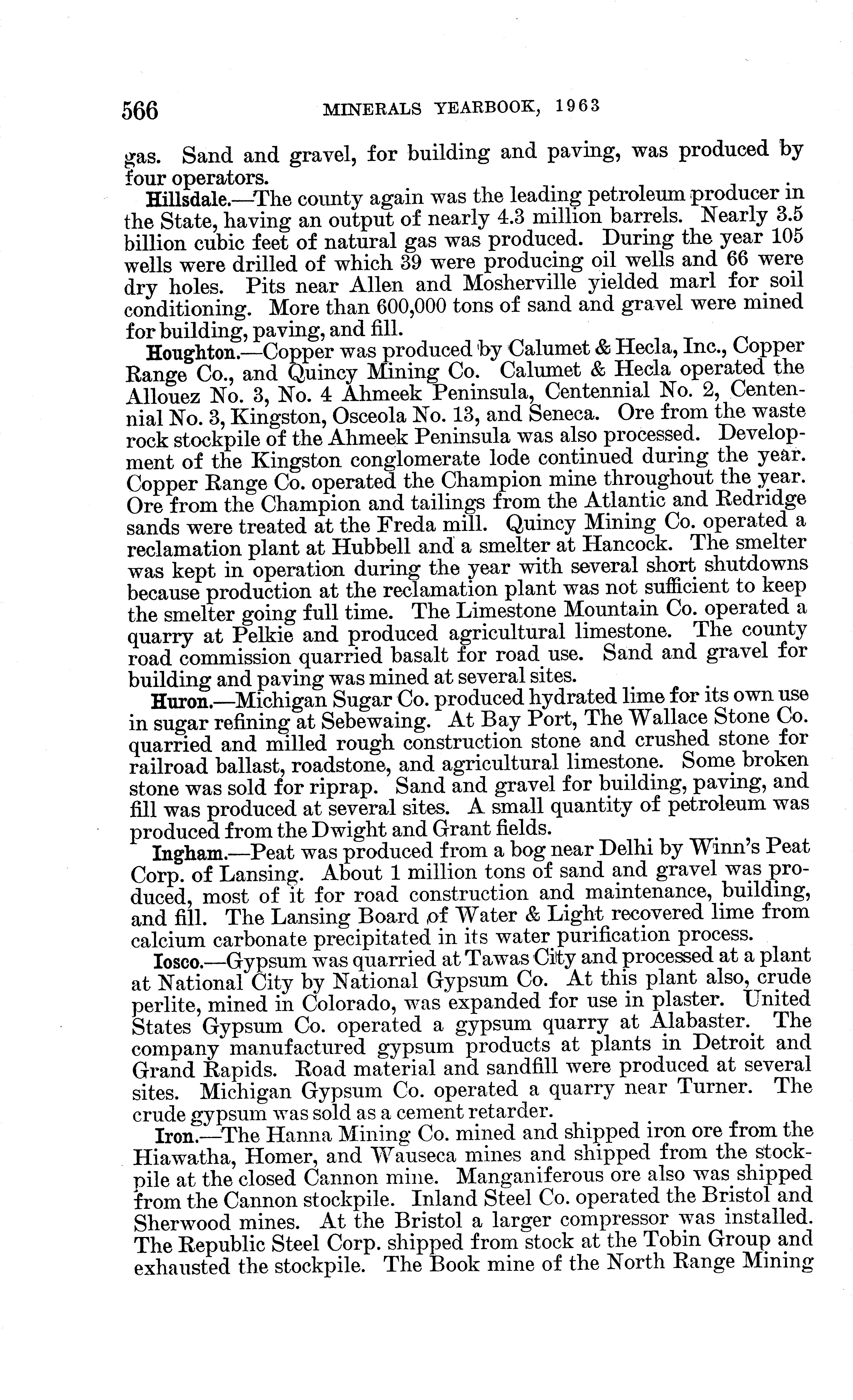 566 MINERALS YEARBOOK, 1963

gas. Sand and gravel, for building and paving, was produced by four operators.

Hillsdale.—The county again was the leading petroleum producer in the State, having an output of nearly 4.3 million barrels. Nearly 3.5 billion cubic feet of natural gas was produced. During the year 105 wells were drilled of which 39 were producing oil wells and 66 were dry holes. Pits near Allen and Mosherville yielded marl for soil conditioning. More than 600,000 tons of sand and gravel were mined for building, paving, and fill.

Houghton.—Copper was produced by Calumet & Hecla, Inc., Copper Range Co., and Quincy Mining Co. Calumet & Hecla operated the Allouez No. 3, No. 4 Ahmeek Peninsula, Centennial No. 2, Centennial No. 3, Kingston, Osceola No. 13, and Seneca. Ore from the waste rock stockpile of the Ahmeek Peninsula was also processed. Development of the Kingston conglomerate lode continued during the year. Copper Range Co. operated the Champion mine throughout the year. Ore from the Champion and tailings from the Atlantic and Redridge sands were treated at the Freda mill. Quincy Mining Co. operated a reclamation plant at Hubbell and a smelter at Hancock. The smelter was kept in operation during the year with several short shutdowns because production at the reclamation plant was not sufficient to keep the smelter going full time. The Limestone Mountain Co. operated a quarry at Pelkie and produced agricultural limestone. The county road commission quarried basalt for road use. Sand and gravel for building and paving was mined at several sites.

Huron.—Michigan Sugar Co. produced hydrated lime for its own use in sugar refining at Sebewaing. At Bay Port, The Wallace Stone Co. quarried and milled rough construction stone and crushed stone for railroad ballast, roadstone, and agricultural limestone. Some broken stone was sold for riprap. Sand and gravel for building, paving, and fill was produced at several sites. A small quantity of petroleum was produced from the Dwight and Grant fields.

Ingham.—Peat was produced from a bog near Delhi by Winn's Peat Corp. of Lansing. About 1 million tons of sand and gravel was produced, most of it for road construction and maintenance, building, and fill. The Lansing Board of Water & Light recovered lime from calcium carbonate precipitated in its water purification process.

Iosco.—Gypsum was quarried at Tawas City and processed at a plant at National City by National Gypsum Co. At this plant also, crude perlite, mined in Colorado, was expanded for use in plaster. United States Gypsum Co. operated a gypsum quarry at Alabaster. The company manufactured gypsum products at plants in Detroit and Grand Rapids. Road material and sandfill were produced at several sites. Michigan Gypsum Co. operated a quarry near Turner. The crude gypsum was sold as a cement retarder.

Iron.—The Hanna Mining Co. mined and shipped iron ore from the Hiawatha, Homer, and Wauseca mines and shipped from the stockpile at the closed Cannon mine. Manganiferous ore also was shipped from the Cannon stockpile. Inland Steel Co. operated the Bristol and Sherwood mines. At the Bristol a larger compressor was installed. The Republic Steel Corp. shipped from stock at the Tobin Group and exhausted the stockpile. The Book mine of the North Range Mining